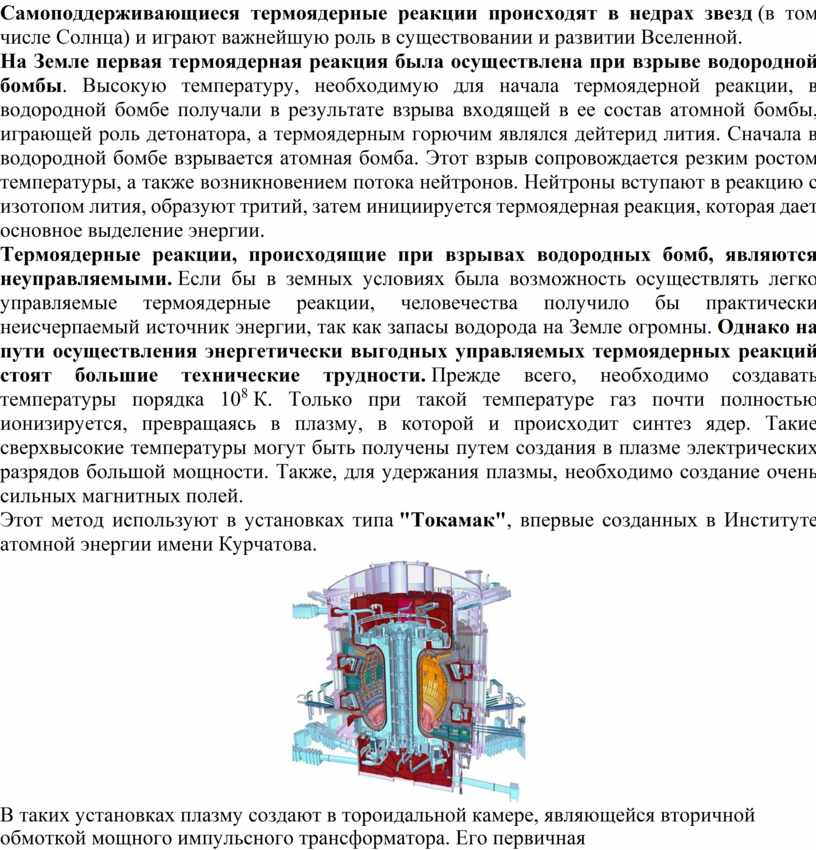 Самоподдерживающиеся термоядерные реакции происходят в недрах звезд (в том числе Солнца) и играют важнейшую роль в существовании и развитии Вселенной.
На Земле первая термоядерная реакция была осуществлена при взрыве водородной бомбы. Высокую температуру, необходимую для начала термоядерной реакции, в водородной бомбе получали в результате взрыва входящей в ее состав атомной бомбы, играющей роль детонатора, а термоядерным горючим являлся дейтерид лития. Сначала в водородной бомбе взрывается атомная бомба. Этот взрыв сопровождается резким ростом температуры, а также возникновением потока нейтронов. Нейтроны вступают в реакцию с изотопом лития, образуют тритий, затем инициируется термоядерная реакция, которая дает основное выделение энергии.
Термоядерные реакции, происходящие при взрывах водородных бомб, являются неуправляемыми. Если бы в земных условиях была возможность осуществлять легко управляемые термоядерные реакции, человечества получило бы практически неисчерпаемый источник энергии, так как запасы водорода на Земле огромны. Однако на пути осуществления энергетически выгодных управляемых термоядерных реакций стоят большие технические трудности. Прежде всего, необходимо создавать температуры порядка $10^8$ К. Только при такой температуре газ почти полностью ионизируется, превращаясь в плазму, в которой и происходит синтез ядер. Такие сверхвысокие температуры могут быть получены путем создания в плазме электрических разрядов большой мощности. Также, для удержания плазмы, необходимо создание очень сильных магнитных полей.
Этот метод используют в установках типа "Токамак", впервые созданных в Институте атомной энергии имени Курчатова.

В таких установках плазму создают в тороидальной камере, являющейся вторичной обмоткой мощного импульсного трансформатора. Его первичная